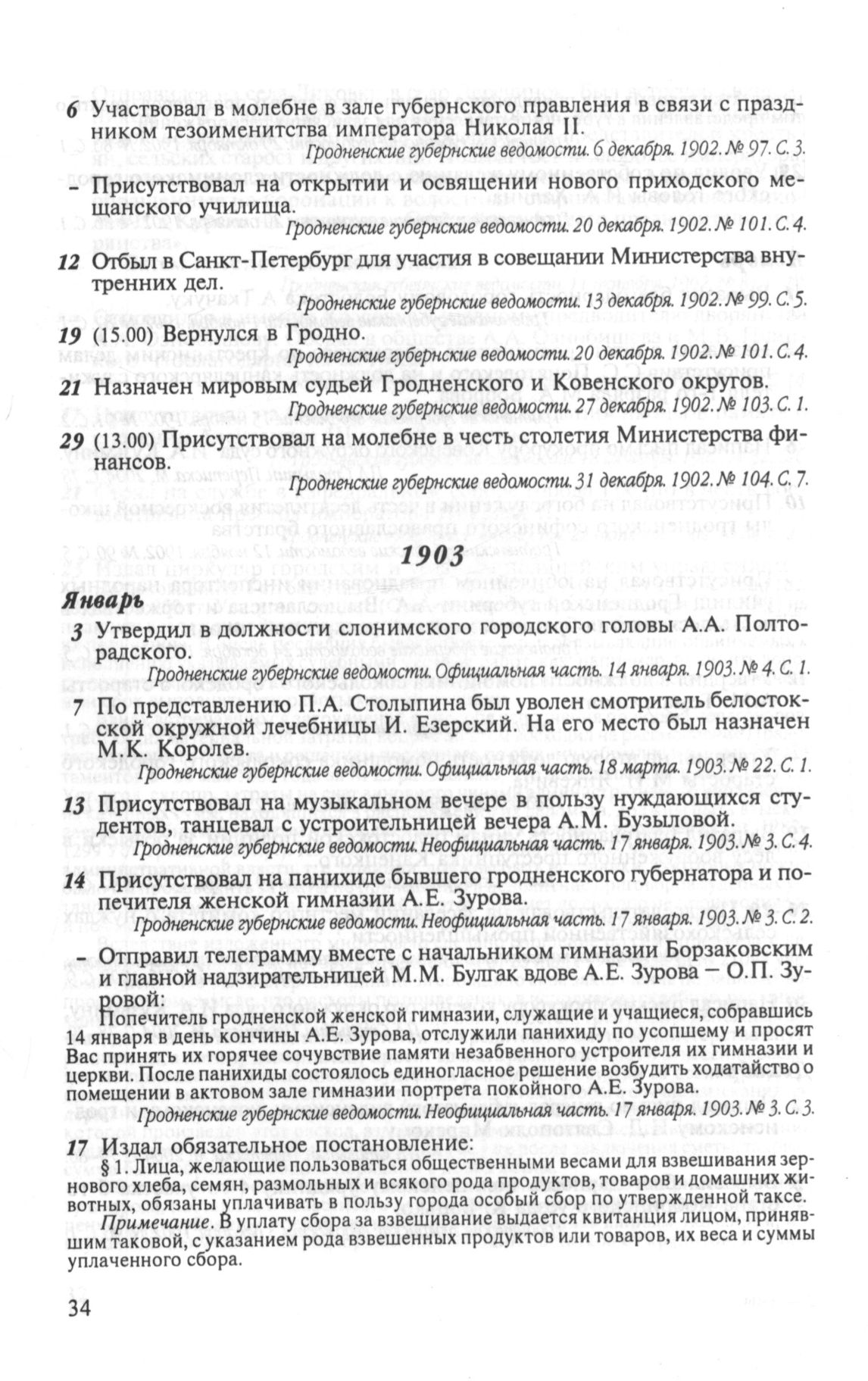 6 Участвовал в молебне в зале губернского правления в связи с праздником тезоименитства императора Николая II.

Гродненские губернские ведомости. 6 декабря. 1902. № 97. С. 3.

– Присутствовал на открытии и освящении нового приходского мещанского училища.

Гродненские губернские ведомости. 20 декабря. 1902. № 101. С. 4.

12 Отбыл в Санкт-Петербург для участия в совещании Министерства внутренних дел.

Гродненские губернские ведомости. 13 декабря. 1902. № 99. С. 5.

19 (15.00) Вернулся в Гродно.

Гродненские губернские ведомости. 20 декабря. 1902. № 101. С. 4.

21 Назначен мировым судьей Гродненского и Ковенского округов.

Гродненские губернские ведомости. 27 декабря. 1902. № 103. С. 1.

29 (13.00) Присутствовал на молебне в честь столетия Министерства финансов.

Гродненские губернские ведомости. 31 декабря. 1902. № 104. С. 7.

1903

Январь

3 Утвердил в должности слонимского городского головы А.А. Полторадского.

Гродненские губернские ведомости. Официальная часть. 14 января. 1903. № 4. С. 1.

7 По представлению П.А. Столыпина был уволен смотритель белостокской окружной лечебницы И. Езерский. На его место был назначен М.К. Королев.

Гродненские губернские ведомости. Официальная часть. 18 марта. 1903. № 22. С. 1.

13 Присутствовал на музыкальном вечере в пользу нуждающихся студентов, танцевал с устроительницей вечера А.М. Бузыловой.

Гродненские губернские ведомости. Неофициальная часть. 17 января. 1903. № 3. С. 4.

14 Присутствовал на панихиде бывшего гродненского губернатора и попечителя женской гимназии А.Е. Зурова.

Гродненские губернские ведомости. Неофициальная часть. 17 января. 1903. № 3. С. 2.

– Отправил телеграмму вместе с начальником гимназии Борзаковским и главной надзирательницей М.М. Булгак вдове А.Е. Зурова – О.П. Зуровой:

Попечитель гродненской женской гимназии, служащие и учащиеся, собравшись 14 января в день кончины А.Е. Зурова, отслужили панихиду по усопшему и просят Вас принять их горячее сочувствие памяти незабвенного устроителя их гимназии и церкви. После панихиды состоялось единогласное решение возбудить ходатайство о помещении в актовом зале гимназии портрета покойного А.Е. Зурова.

Гродненские губернские ведомости. Неофициальная часть. 17 января. 1903. № 3. С. 3.

17 Издал обязательное постановление:

§ 1. Лица, желающие пользоваться общественными весами для взвешивания зернового хлеба, семян, размольных и всякого рода продуктов, товаров и домашних животных, обязаны уплачивать в пользу города особый сбор по утвержденной таксе.

Примечание. В уплату сбора за взвешивание выдается квитанция лицом, принявшим таковой, с указанием рода взвешенных продуктов или товаров, их веса и суммы уплаченного сбора.

34